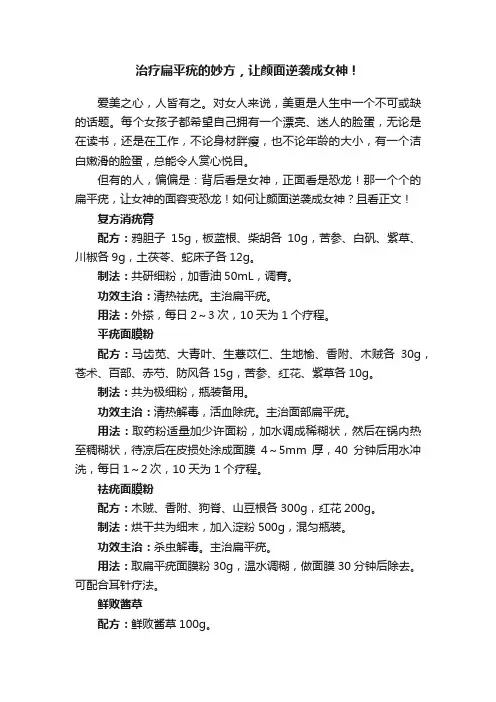 治疗扁平疣的妙方，让颜面逆袭成女神！

爱美之心，人皆有之。对女人来说，美更是人生中一个不可或缺的话题。每个女孩子都希望自己拥有一个漂亮、迷人的脸蛋，无论是在读书，还是在工作，不论身材胖瘦，也不论年龄的大小，有一个洁白嫩滑的脸蛋，总能令人赏心悦目。

但有的人，偏偏是：背后看是女神，正面看是恐龙！那一个个的扁平疣，让女神的面容变恐龙！如何让颜面逆袭成女神？且看正文！

复方消疣膏

配方：鸦胆子 15g，板蓝根、柴胡各 10g，苦参、白矾、紫草、川椒各 9g，土茯苓、蛇床子各 12g。

制法：共研细粉，加香油 50mL，调膏。

功效主治：清热祛疣。主治扁平疣。

用法：外搽，每日 2～3 次，10 天为 1 个疗程。

平疣面膜粉

配方：马齿苋、大青叶、生薏苡仁、生地榆、香附、木贼各 30g，苍术、百部、赤芍、防风各 15g，苦参、红花、紫草各 10g。

制法：共为极细粉，瓶装备用。

功效主治：清热解毒，活血除疣。主治面部扁平疣。

用法：取药粉适量加少许面粉，加水调成稀糊状，然后在锅内热至稠糊状，待凉后在皮损处涂成面膜 4～5mm 厚，40 分钟后用水冲洗，每日 1～2 次，10 天为 1 个疗程。

祛疣面膜粉

配方：木贼、香附、狗脊、山豆根各 300g，红花 200g。

制法：烘干共为细末，加入淀粉 500g，混匀瓶装。

功效主治：杀虫解毒。主治扁平疣。

用法：取扁平疣面膜粉 30g，温水调糊，做面膜 30 分钟后除去。可配合耳针疗法。

鲜败酱草

配方：鲜败酱草 100g。